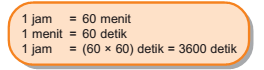 1 jam = 60 menit
1 menit = 60 detik
1 jam = (60 × 60) detik = 3600 detik